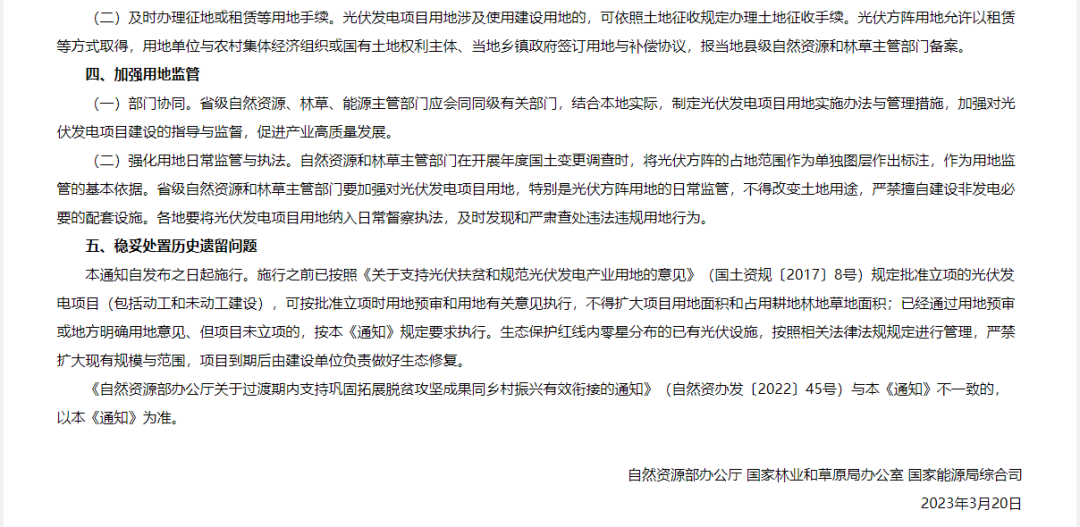 （二）及时办理征地或租赁等用地手续。光伏发电项目用地涉及使用建设用地的，可依照土地征收规定办理土地征收手续。光伏方阵用地允许以租赁等方式取得，用地单位与农村集体经济组织或国有土地权利主体、当地乡镇政府签订用地与补偿协议，报当地县级自然资源和林草主管部门备案。

四、加强用地监管

（一）部门协同。省级自然资源、林草、能源主管部门应会同同级有关部门，结合本地实际，制定光伏发电项目用地实施办法与管理措施，加强对光伏发电项目建设的指导与监督，促进产业高质量发展。

（二）强化用地日常监管与执法。自然资源和林草主管部门在开展年度国土变更调查时，将光伏方阵的占地范围作为单独图层作出标注，作为用地监管的基本依据。省级自然资源和林草主管部门要加强对光伏发电项目用地，特别是光伏方阵用地的日常监管，不得改变土地用途，严禁擅自建设非发电必要的配套设施。各地要将光伏发电项目用地纳入日常督察执法，及时发现和严肃查处违法违规用地行为。

五、稳妥处置历史遗留问题

本通知自发布之日起施行。施行之前已按照《关于支持光伏扶贫和规范光伏发电产业用地的意见》（国土资规〔2017〕8号）规定批准立项的光伏发电项目（包括动工和未动工建设），可按批准立项时用地预审和用地有关意见执行，不得扩大项目用地面积和占用耕地林地草地面积；已经通过用地预审或地方明确用地意见、但项目未立项的，按本《通知》规定要求执行。生态保护红线内零星分布的已有光伏设施，按照相关法律法规规定进行管理，严禁扩大现有规模与范围，项目到期后由建设单位负责做好生态修复。

《自然资源部办公厅关于过渡期内支持巩固拓展脱贫攻坚成果同乡村振兴有效衔接的通知》（自然资办发〔2022〕45号）与本《通知》不一致的，以本《通知》为准。

自然资源部办公厅 国家林业和草原局办公室 国家能源局综合司

2023年3月20日